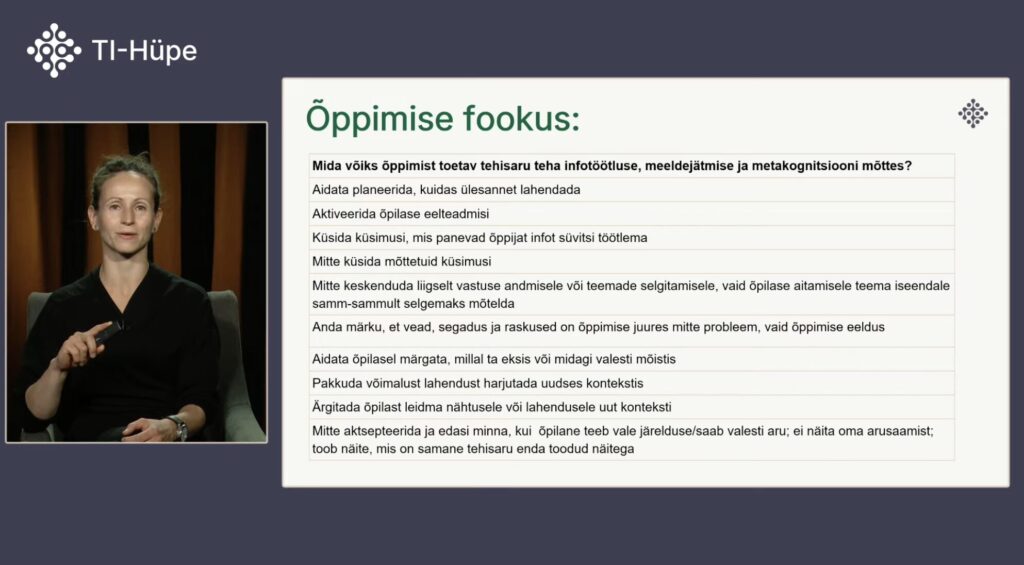 TI-Hüpe

Õppimise fookus:

| Mida võiks õppimist toetav tehisaru teha infotöötluse, meeldejätmise ja metakognitsiooni mõttes? |
|---|
| Aidata planeerida, kuidas ülesannet lahendada |
| Aktiveerida õpilase eelteadmisi |
| Küsida küsimusi, mis panevad õppijat infot süvitsi töötlema |
| Mitte küsida mõttetuid küsimusi |
| Mitte keskenduda liigselt vastuse andmisele või teemade selgitamisele, vaid õpilase aitamisele teema iseendale samm-sammult selgemaks mõtelda |
| Anda märku, et vead, segadus ja raskused on õppimise juures mitte probleem, vaid õppimise eeldus |
| Aidata õpilasel märgata, millal ta eksis või midagi valesti mõistis |
| Pakkuda võimalust lahendust harjutada uudses kontekstis |
| Ärgitada õpilast leidma nähtusele või lahendusele uut konteksti |
| Mitte aktsepteerida ja edasi minna, kui õpilane teeb vale järelduse/saab valesti aru; ei näita oma arusaamist; toob näite, mis on samane tehisaru enda toodud näitega |